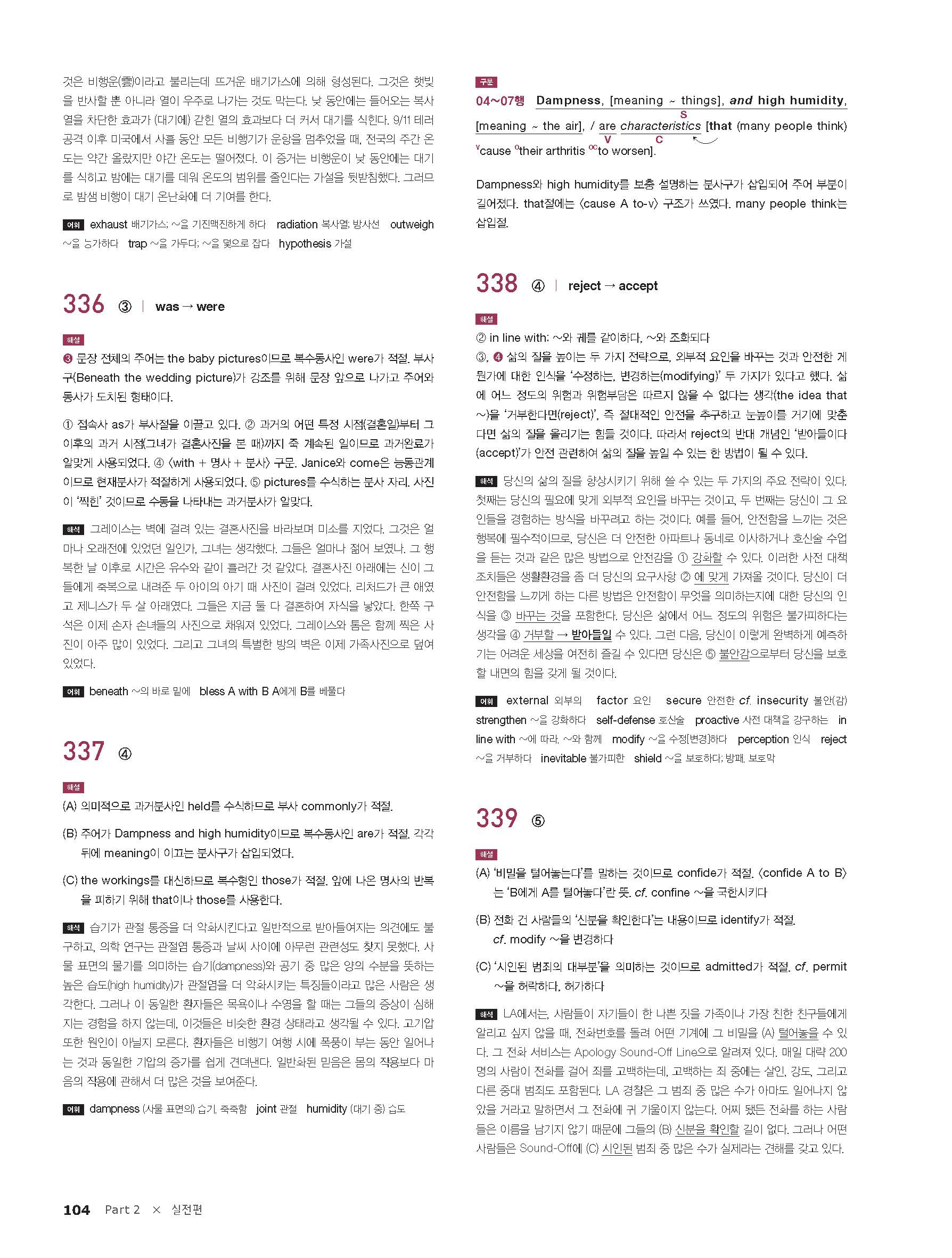 것은 비행운(雲)이라고 불리는데 뜨거운 배기가스에 의해 형성된다. 그것은 햇빛을 반사할 뿐 아니라 열이 우주로 나가는 것도 막는다. 낮 동안에는 들어오는 복사열을 차단한 효과가 (대기에) 갇힌 열의 효과보다 더 커서 대기를 식힌다. 9/11 테러 공격 이후 미국에서 사흘 동안 모든 비행기가 운항을 멈추었을 때, 전국의 주간 온도는 약간 올랐지만 야간 온도는 떨어졌다. 이 증거는 비행운이 낮 동안에는 대기를 식히고 밤에는 대기를 데워 온도의 범위를 줄인다는 가설을 뒷받침했다. 그러므로 밤샘 비행이 대기 온난화에 더 기여를 한다.

어휘 exhaust 배기가스; ~을 기진맥진하게 하다 radiation 복사열; 방사선 outweigh ~을 능가하다 trap ~을 가두다; ~을 덫으로 잡다 hypothesis 가설

336 ③ | was → were

해설
❸ 문장 전체의 주어는 the baby pictures이므로 복수동사인 were가 적절. 부사구(Beneath the wedding picture)가 강조를 위해 문장 앞으로 나가고 주어와 동사가 도치된 형태이다.

① 접속사 as가 부사절을 이끌고 있다. ② 과거의 어떤 특정 시점(결혼일)부터 그 이후의 과거 시점(그녀가 결혼사진을 본 때)까지 죽 계속된 일이므로 과거완료가 알맞게 사용되었다. ④ 〈with + 명사 + 분사〉 구문. Janice와 come은 능동관계이므로 현재분사가 적절하게 사용되었다. ⑤ pictures를 수식하는 분사 자리. 사진이 '찍힌' 것이므로 수동을 나타내는 과거분사가 알맞다.

해석 그레이스는 벽에 걸려 있는 결혼사진을 바라보며 미소를 지었다. 그것은 얼마나 오래전에 있었던 일인가, 그녀는 생각했다. 그들은 얼마나 젊어 보였나. 그 행복한 날 이후로 시간은 유수와 같이 흘러간 것 같았다. 결혼사진 아래에는 신이 그들에게 축복으로 내려준 두 아이의 아기 때 사진이 걸려 있었다. 리처드가 큰 애였고 제니스가 두 살 아래였다. 그들은 지금 둘 다 결혼하여 자식을 낳았다. 한쪽 구석은 이제 손자 손녀들의 사진으로 채워져 있었다. 그레이스와 톰은 함께 찍은 사진이 아주 많이 있었다. 그리고 그녀의 특별한 방의 벽은 이제 가족사진으로 덮여 있었다.

어휘 beneath ~의 바로 밑에 bless A with B A에게 B를 베풀다

337 ④

해설
(A) 의미적으로 과거분사인 held를 수식하므로 부사 commonly가 적절.

(B) 주어가 Dampness and high humidity이므로 복수동사인 are가 적절. 각각 뒤에 meaning이 이끄는 분사구가 삽입되었다.

(C) the workings를 대신하므로 복수형인 those가 적절. 앞에 나온 명사의 반복을 피하기 위해 that이나 those를 사용한다.

해석 습기가 관절 통증을 더 악화시킨다고 일반적으로 받아들여지는 의견에도 불구하고, 의학 연구는 관절염 통증과 날씨 사이에 아무런 관련성도 찾지 못했다. 사물 표면의 물기를 의미하는 습기(dampness)와 공기 중 많은 양의 수분을 뜻하는 높은 습도(high humidity)가 관절염을 더 악화시키는 특징들이라고 많은 사람은 생각한다. 그러나 이 동일한 환자들은 목욕이나 수영을 할 때는 그들의 증상이 심해지는 경험을 하지 않는데, 이것들은 비슷한 환경 상태라고 생각될 수 있다. 고기압 또한 원인이 아닐지 모른다. 환자들은 비행기 여행 시에 폭풍이 부는 동안 일어나는 것과 동일한 기압의 증가를 쉽게 견뎌낸다. 일반화된 믿음은 몸의 작용보다 마음의 작용에 관해서 더 많은 것을 보여준다.

어휘 dampness (사물 표면의) 습기, 축축함 joint 관절 humidity (대기 중) 습도

구문
04~07행 Dampness, [meaning ~ things], and high humidity, [meaning ~ the air], / are characteristics [that (many people think) $^{v}$cause $^{o}$their arthritis $^{oc}$to worsen].
S V C

Dampness와 high humidity를 보충 설명하는 분사구가 삽입되어 주어 부분이 길어졌다. that절에는 〈cause A to-v〉 구조가 쓰였다. many people think는 삽입절.

338 ④ | reject → accept

해설
② in line with: ~와 궤를 같이하다, ~와 조화되다
③, ❹ 삶의 질을 높이는 두 가지 전략으로, 외부적 요인을 바꾸는 것과 안전한 게 뭔가에 대한 인식을 '수정하는, 변경하는(modifying)' 두 가지가 있다고 했다. 삶에 어느 정도의 위험과 위험부담은 따르지 않을 수 없다는 생각(the idea that ~)을 '거부한다면(reject)', 즉 절대적인 안전을 추구하고 눈높이를 거기에 맞춘다면 삶의 질을 올리기는 힘들 것이다. 따라서 reject의 반대 개념인 '받아들이다(accept)'가 안전 관련하여 삶의 질을 높일 수 있는 한 방법이 될 수 있다.

해석 당신의 삶의 질을 향상시키기 위해 쓸 수 있는 두 가지의 주요 전략이 있다. 첫째는 당신의 필요에 맞게 외부적 요인을 바꾸는 것이고, 두 번째는 당신이 그 요인들을 경험하는 방식을 바꾸려고 하는 것이다. 예를 들어, 안전함을 느끼는 것은 행복에 필수적이므로, 당신은 더 안전한 아파트나 동네로 이사하거나 호신술 수업을 듣는 것과 같은 많은 방법으로 안전감을 ① 강화할 수 있다. 이러한 사전 대책 조치들은 생활환경을 좀 더 당신의 요구사항 ② 에 맞게 가져올 것이다. 당신이 더 안전함을 느끼게 하는 다른 방법은 안전함이 무엇을 의미하는지에 대한 당신의 인식을 ③ 바꾸는 것을 포함한다. 당신은 삶에서 어느 정도의 위험은 불가피하다는 생각을 ④ 거부할 → 받아들일 수 있다. 그런 다음, 당신이 이렇게 완벽하게 예측하기는 어려운 세상을 여전히 즐길 수 있다면 당신은 ⑤ 불안감으로부터 당신을 보호할 내면의 힘을 갖게 될 것이다.

어휘 external 외부의 factor 요인 secure 안전한 cf. insecurity 불안(감) strengthen ~을 강화하다 self-defense 호신술 proactive 사전 대책을 강구하는 in line with ~에 따라, ~와 함께 modify ~을 수정[변경]하다 perception 인식 reject ~을 거부하다 inevitable 불가피한 shield ~을 보호하다; 방패, 보호막

339 ⑤

해설
(A) '비밀을 털어놓는다'를 말하는 것이므로 confide가 적절. 〈confide A to B〉는 'B에게 A를 털어놓다'란 뜻. cf. confine ~을 국한시키다

(B) 전화 건 사람들의 '신분을 확인한다'는 내용이므로 identify가 적절. cf. modify ~을 변경하다

(C) '시인된 범죄의 대부분'을 의미하는 것이므로 admitted가 적절. cf. permit ~을 허락하다, 허가하다

해석 LA에서는, 사람들이 자기들이 한 나쁜 짓을 가족이나 가장 친한 친구들에게 알리고 싶지 않을 때, 전화번호를 돌려 어떤 기계에 그 비밀을 (A) 털어놓을 수 있다. 그 전화 서비스는 Apology Sound-Off Line으로 알려져 있다. 매일 대략 200명의 사람이 전화를 걸어 죄를 고백하는데, 고백하는 죄 중에는 살인, 강도, 그리고 다른 중대 범죄도 포함된다. LA 경찰은 그 범죄 중 많은 수가 아마도 일어나지 않았을 거라고 말하면서 그 전화에 귀 기울이지 않는다. 어찌 됐든 전화를 하는 사람들은 이름을 남기지 않기 때문에 그들의 (B) 신분을 확인할 길이 없다. 그러나 어떤 사람들은 Sound-Off에 (C) 시인된 범죄 중 많은 수가 실제라는 견해를 갖고 있다.

104 Part 2 × 실전편